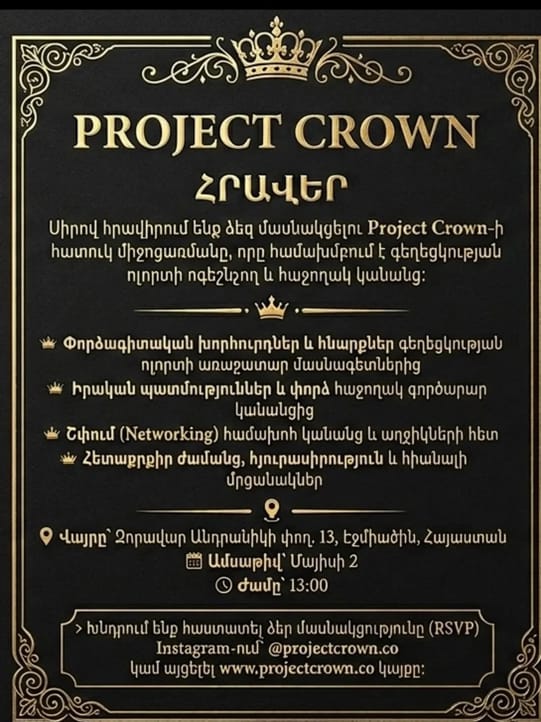 PROJECT CROWN

ՀՐԱՎԵՐ

Սիրով հրավիրում ենք ձեզ մասնակցելու Project Crown-ի հատուկ միջոցառմանը, որը համախմբում է գեղեցկության ոլորտի ոգեշնչող և հաջողակ կանանց:

Փորձագիտական խորհուրդներ և հնարքներ գեղեցկության ոլորտի առաջատար մասնագետներից

Իրական պատմություններ և փորձ հաջողակ գործարար կանանցից

Շփում (Networking) համախոհ կանանց և աղջիկների հետ

Հետաքրքիր ժամանց, հյուրասիրություն և հիանալի մրցանակներ

Վայրը՝ Զորավար Անդրանիկի փող. 13, Էջմիածին, Հայաստան

Ամսաթիվ՝ Մայիսի 2

Ժամը՝ 13:00

> Խնդրում ենք հաստատել ձեր մասնակցությունը (RSVP) Instagram-ում՝ @projectcrown.co կամ այցելել www.projectcrown.co կայքը: